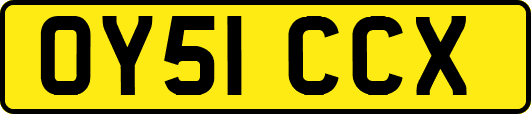 OY51 CCX